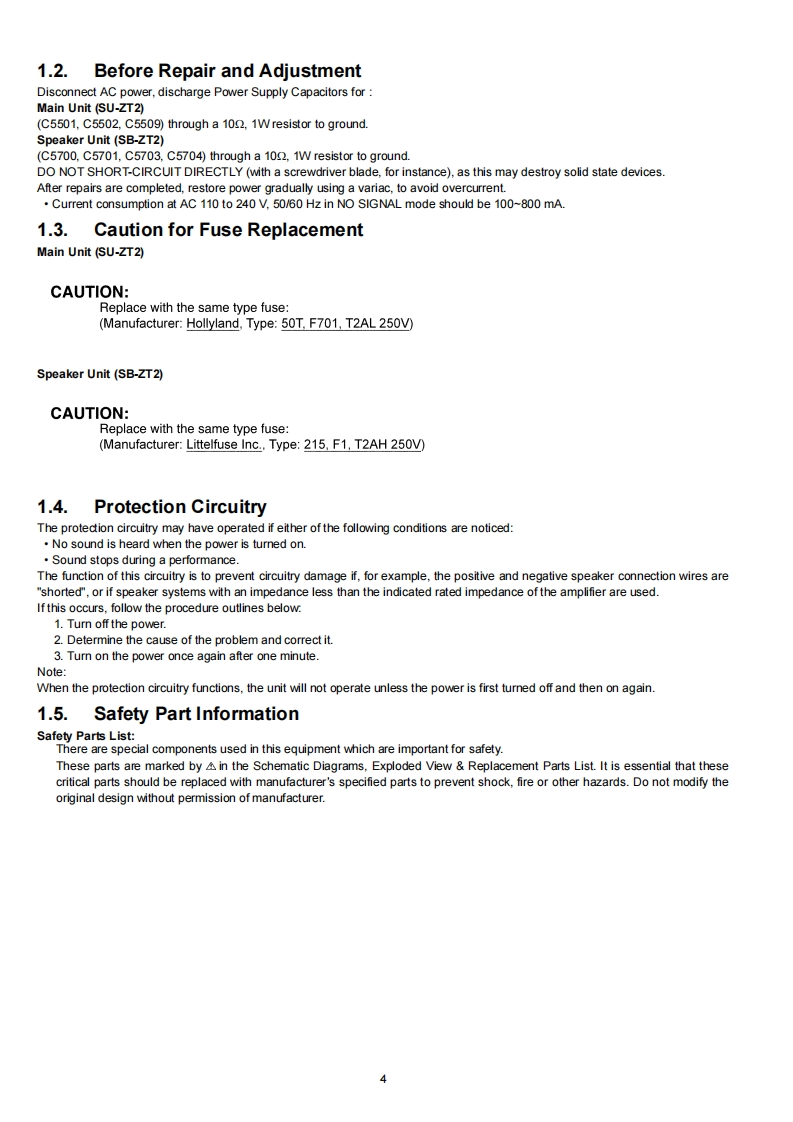 1.2. Before Repair and Adjustment
Disconnect AC power, discharge Power Supply Capacitors for :
Main Unit (SU-ZT2)
(C5501, C5502, C5509) through a 10Ω, 1W resistor to ground.
Speaker Unit (SB-ZT2)
(C5700, C5701, C5703, C5704) through a 10Ω, 1W resistor to ground.
DO NOT SHORT-CIRCUIT DIRECTLY (with a screwdriver blade, for instance), as this may destroy solid state devices.
After repairs are completed, restore power gradually using a variac, to avoid overcurrent.
• Current consumption at AC 110 to 240 V, 50/60 Hz in NO SIGNAL mode should be 100~800 mA.

1.3. Caution for Fuse Replacement
Main Unit (SU-ZT2)

CAUTION:
Replace with the same type fuse:
(Manufacturer: Hollyland, Type: 50T, F701, T2AL 250V)

Speaker Unit (SB-ZT2)

CAUTION:
Replace with the same type fuse:
(Manufacturer: Littelfuse Inc., Type: 215, F1, T2AH 250V)

1.4. Protection Circuitry
The protection circuitry may have operated if either of the following conditions are noticed:
• No sound is heard when the power is turned on.
• Sound stops during a performance.
The function of this circuitry is to prevent circuitry damage if, for example, the positive and negative speaker connection wires are "shorted", or if speaker systems with an impedance less than the indicated rated impedance of the amplifier are used.
If this occurs, follow the procedure outlines below:
1. Turn off the power.
2. Determine the cause of the problem and correct it.
3. Turn on the power once again after one minute.
Note:
When the protection circuitry functions, the unit will not operate unless the power is first turned off and then on again.

1.5. Safety Part Information
Safety Parts List:
There are special components used in this equipment which are important for safety.
These parts are marked by ⚠ in the Schematic Diagrams, Exploded View & Replacement Parts List. It is essential that these critical parts should be replaced with manufacturer's specified parts to prevent shock, fire or other hazards. Do not modify the original design without permission of manufacturer.

4